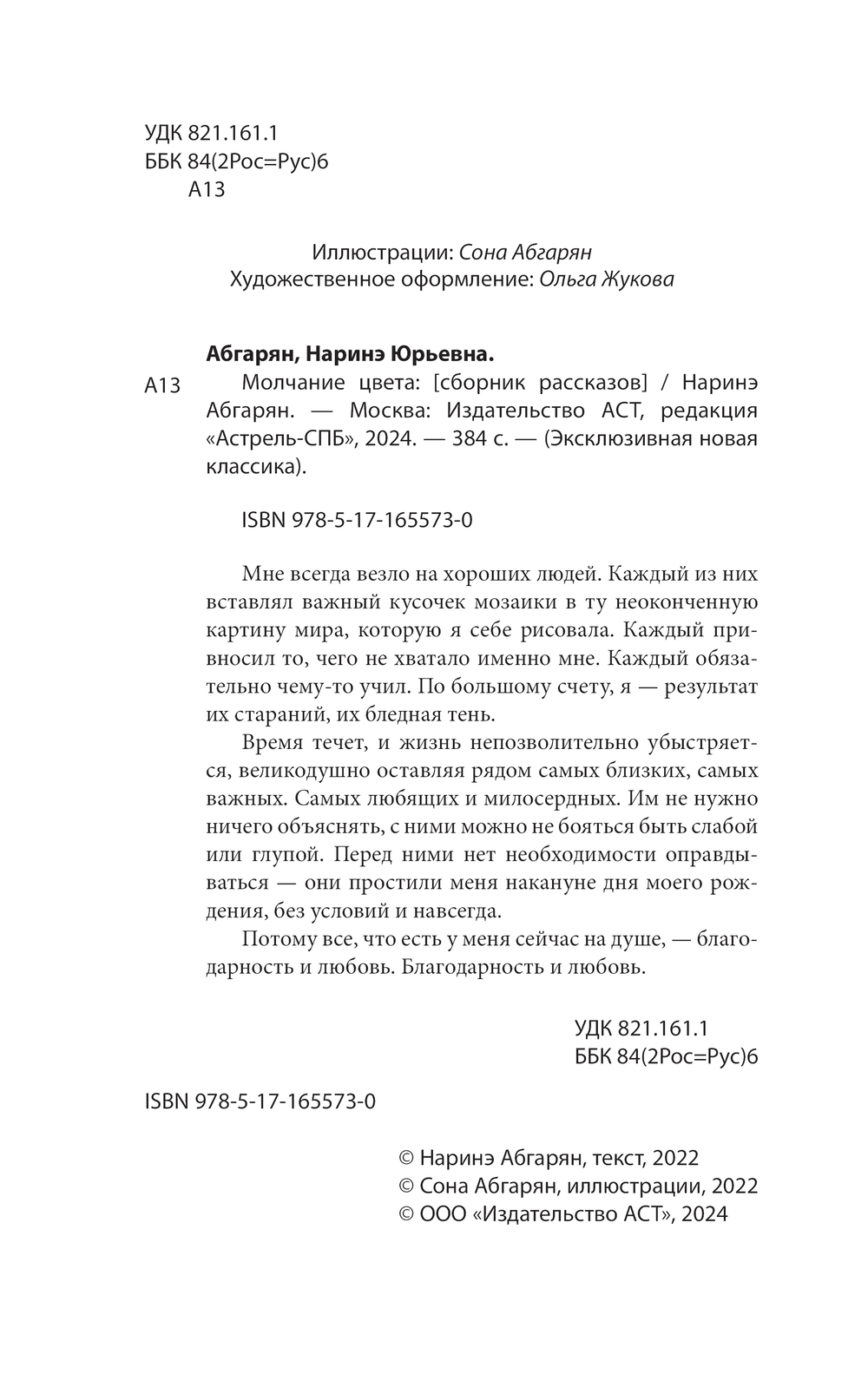 УДК 821.161.1
ББК 84(2Рос=Рус)6
А13

Иллюстрации: Сона Абгарян
Художественное оформление: Ольга Жукова

Абгарян, Наринэ Юрьевна.

А13 Молчание цвета: [сборник рассказов] / Наринэ Абгарян. — Москва: Издательство АСТ, редакция «Астрель-СПБ», 2024. — 384 с. — (Эксклюзивная новая классика).

ISBN 978-5-17-165573-0

Мне всегда везло на хороших людей. Каждый из них вставлял важный кусочек мозаики в ту неоконченную картину мира, которую я себе рисовала. Каждый привносил то, чего не хватало именно мне. Каждый обязательно чему-то учил. По большому счету, я — результат их стараний, их бледная тень.

Время течет, и жизнь непозволительно убыстряется, великодушно оставляя рядом самых близких, самых важных. Самых любящих и милосердных. Им не нужно ничего объяснять, с ними можно не бояться быть слабой или глупой. Перед ними нет необходимости оправдываться — они простили меня накануне дня моего рождения, без условий и навсегда.

Потому все, что есть у меня сейчас на душе, — благодарность и любовь. Благодарность и любовь.

УДК 821.161.1
ББК 84(2Рос=Рус)6

ISBN 978-5-17-165573-0

© Наринэ Абгарян, текст, 2022
© Сона Абгарян, иллюстрации, 2022
© ООО «Издательство АСТ», 2024